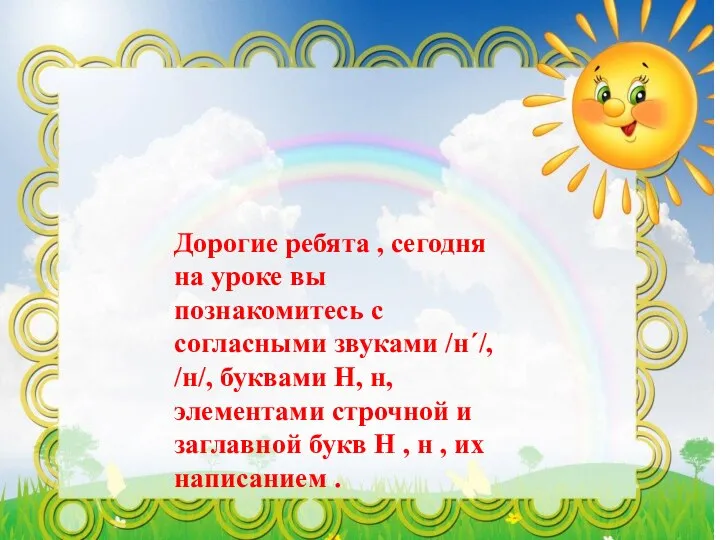 Дорогие ребята , сегодня на уроке вы познакомитесь с согласными звуками /н´/, /н/, буквами Н, н, элементами строчной и заглавной букв Н , н , их написанием .